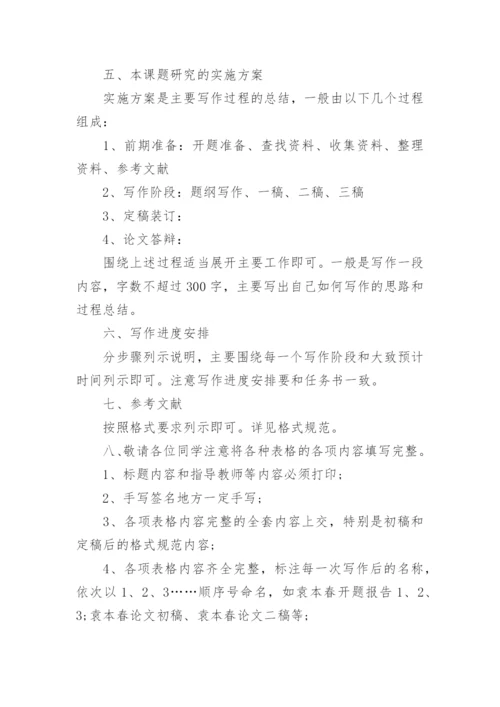 五、本课题研究的实施方案

实施方案是主要写作过程的总结，一般由以下几个过程组成：

1、前期准备：开题准备、查找资料、收集资料、整理资料、参考文献

2、写作阶段：题纲写作、一稿、二稿、三稿

3、定稿装订：

4、论文答辩：

围绕上述过程适当展开主要工作即可。一般是写作一段内容，字数不超过300字，主要写出自己如何写作的思路和过程总结。

六、写作进度安排

分步骤列示说明，主要围绕每一个写作阶段和大致预计时间列示即可。注意写作进度安排要和任务书一致。

七、参考文献

按照格式要求列示即可。详见格式规范。

八、敬请各位同学注意将各种表格的各项内容填写完整。

1、标题内容和指导教师等内容必须打印；

2、手写签名地方一定手写；

3、各项表格内容完整的全套内容上交，特别是初稿和定稿后的格式规范内容；

4、各项表格内容齐全完整，标注每一次写作后的名称，依次以1、2、3……顺序号命名，如袁本春开题报告1、2、3;袁本春论文初稿、袁本春论文二稿等；